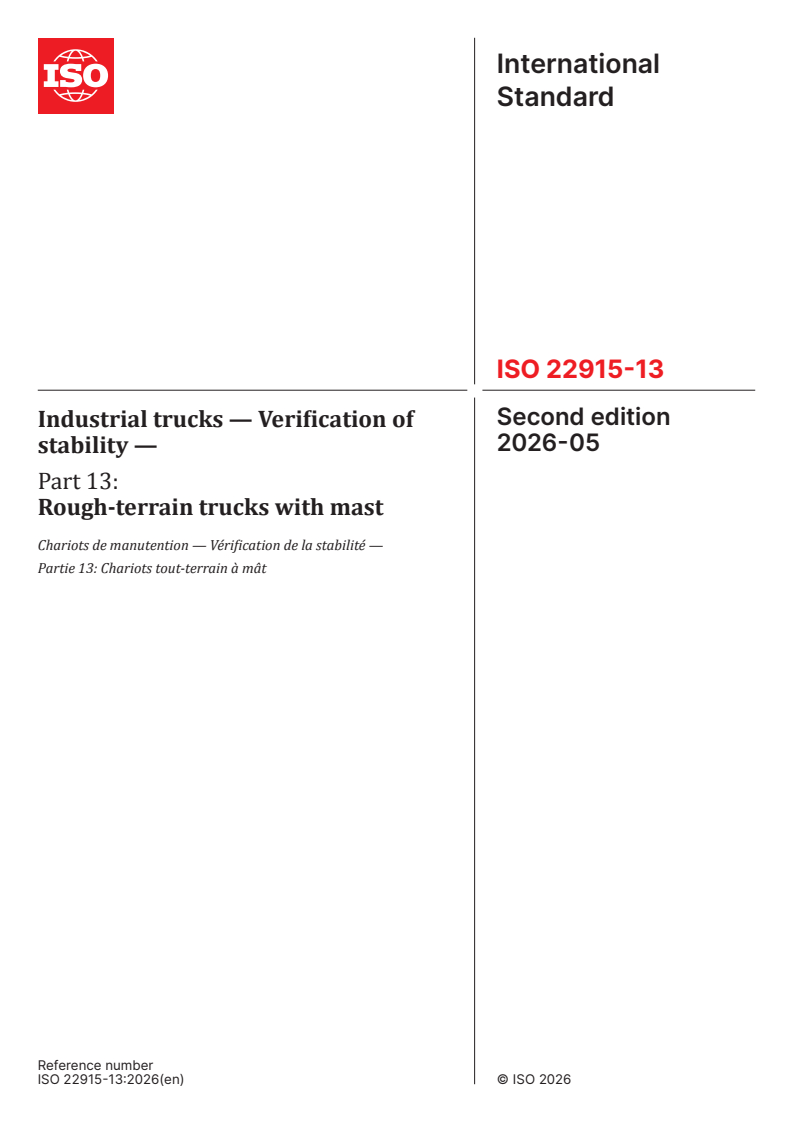 ISO

International Standard

ISO 22915-13

Industrial trucks — Verification of stability —

Part 13:
Rough-terrain trucks with mast

Chariots de manutention — Vérification de la stabilité —
Partie 13: Chariots tout-terrain à mât

Second edition
2026-05

Reference number
ISO 22915-13:2026(en)

© ISO 2026